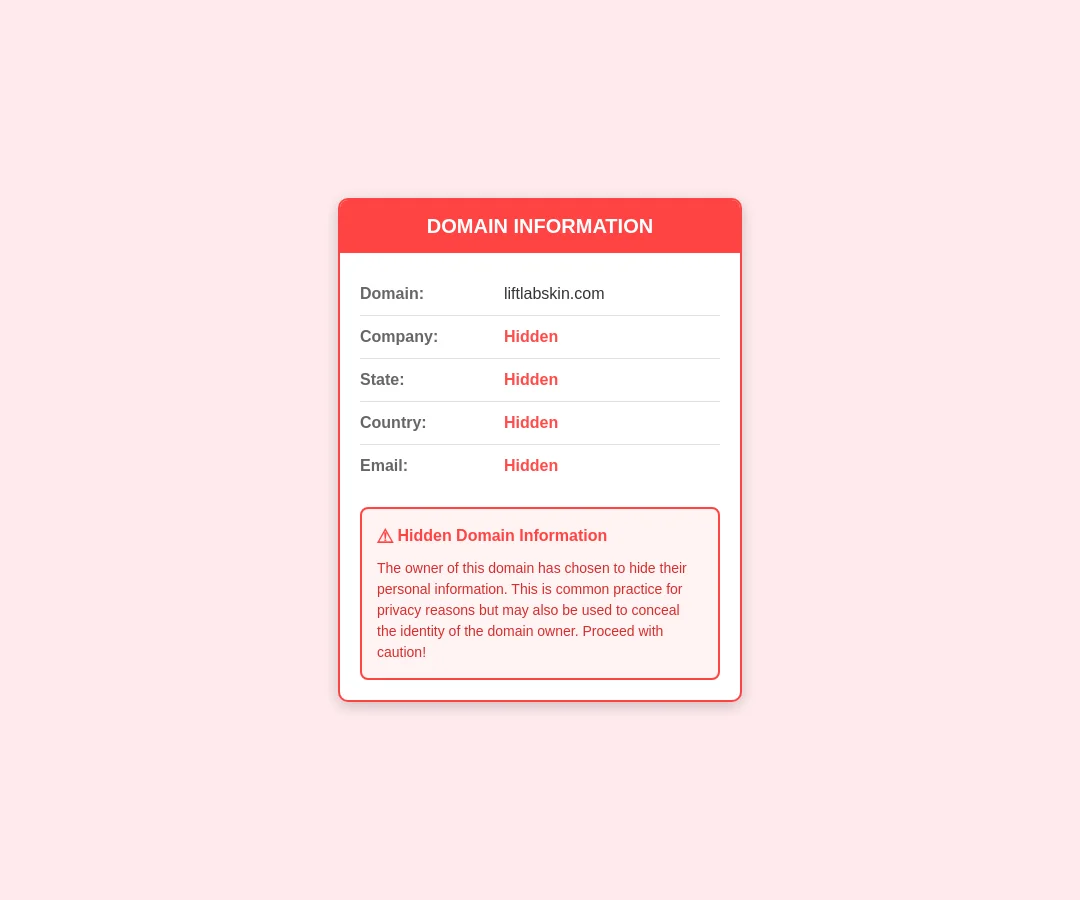 DOMAIN INFORMATION

| Domain: | liftlabskin.com |
|---|---|
| Company: | Hidden |
| State: | Hidden |
| Country: | Hidden |
| Email: | Hidden |

⚠ Hidden Domain Information

The owner of this domain has chosen to hide their personal information. This is common practice for privacy reasons but may also be used to conceal the identity of the domain owner. Proceed with caution!